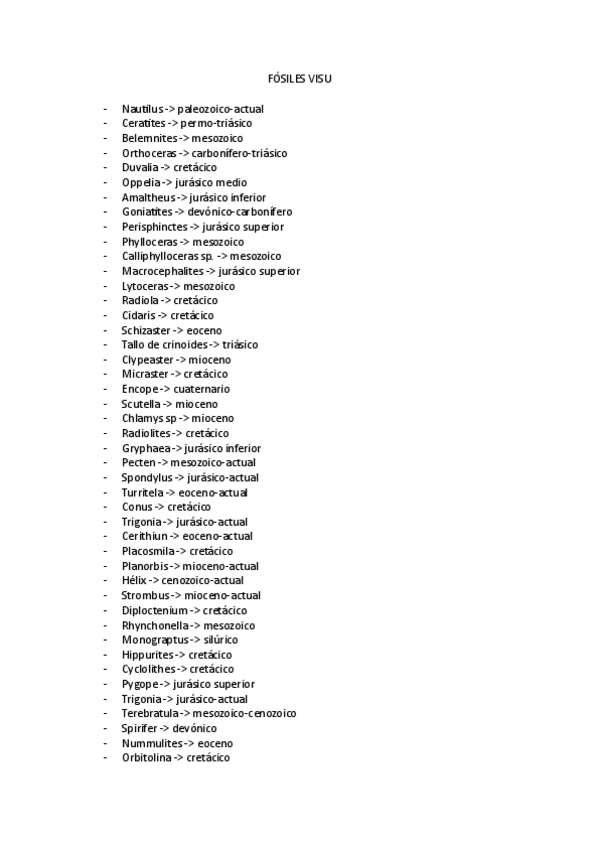 FÓSILES VISU

- Nautilus -> paleozoico-actual
- Ceratites -> permo-triásico
- Belemnites -> mesozoico
- Orthoceras -> carbonífero-triásico
- Duvalia -> cretácico
- Oppelia -> jurásico medio
- Amaltheus -> jurásico inferior
- Goniatites -> devónico-carbonífero
- Perisphinctes -> jurásico superior
- Phylloceras -> mesozoico
- Calliphylloceras sp. -> mesozoico
- Macrocephalites -> jurásico superior
- Lytoceras -> mesozoico
- Radiola -> cretácico
- Cidaris -> cretácico
- Schizaster -> eoceno
- Tallo de crinoides -> triásico
- Clypeaster -> mioceno
- Micraster -> cretácico
- Encope -> cuaternario
- Scutella -> mioceno
- Chlamys sp -> mioceno
- Radiolites -> cretácico
- Gryphaea -> jurásico inferior
- Pecten -> mesozoico-actual
- Spondylus -> jurásico-actual
- Turritela -> eoceno-actual
- Conus -> cretácico
- Trigonia -> jurásico-actual
- Cerithiun -> eoceno-actual
- Placosmila -> cretácico
- Planorbis -> mioceno-actual
- Hélix -> cenozoico-actual
- Strombus -> mioceno-actual
- Diploctenium -> cretácico
- Rhynchonella -> mesozoico
- Monograptus -> silúrico
- Hippurites -> cretácico
- Cyclolithes -> cretácico
- Pygope -> jurásico superior
- Trigonia -> jurásico-actual
- Terebratula -> mesozoico-cenozoico
- Spirifer -> devónico
- Nummulites -> eoceno
- Orbitolina -> cretácico